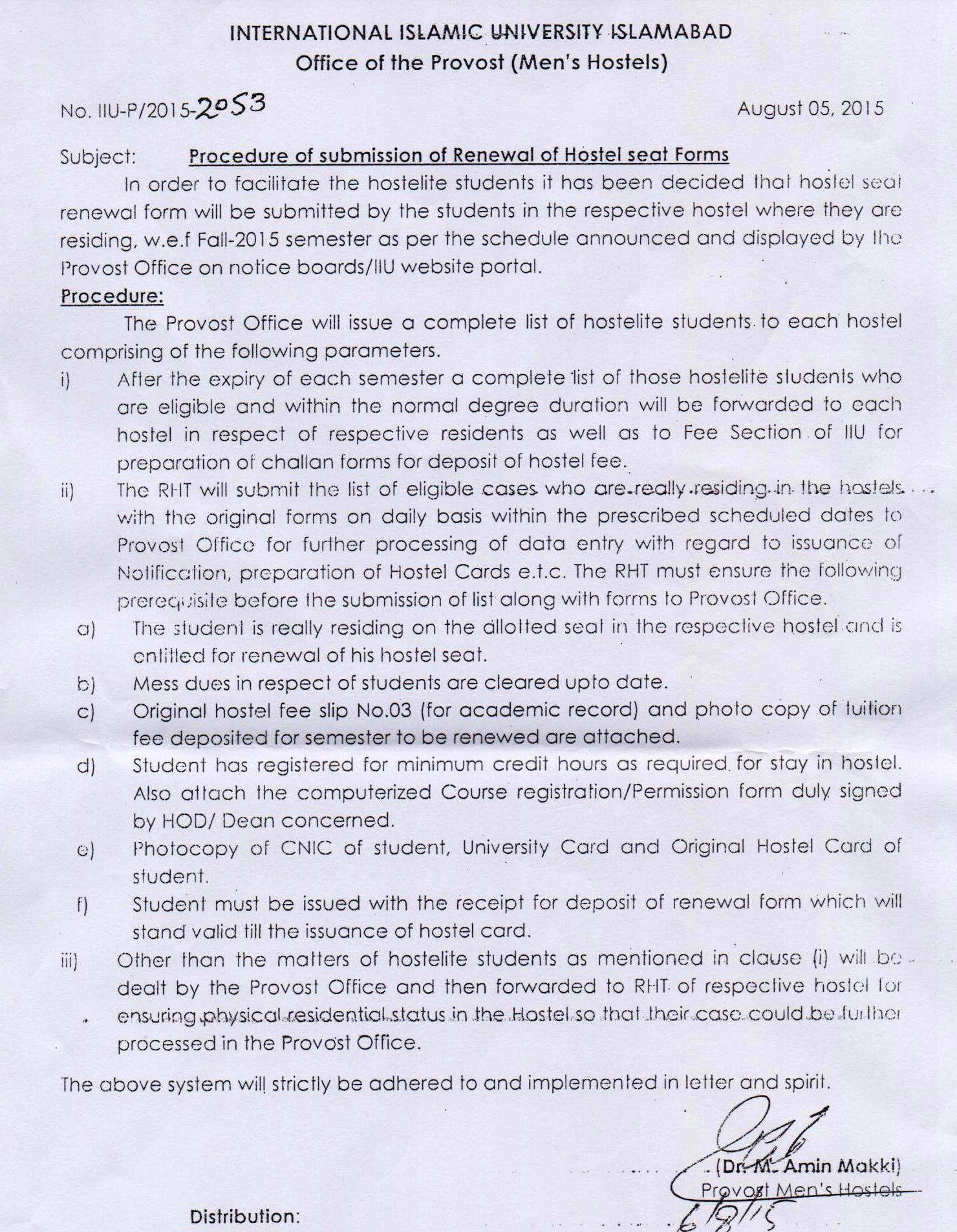 INTERNATIONAL ISLAMIC UNIVERSITY ISLAMABAD
Office of the Provost (Men's Hostels)

No. IIU-P/2015-2053 August 05, 2015

Subject: Procedure of submission of Renewal of Hostel seat Forms

In order to facilitate the hostelite students it has been decided that hostel seat renewal form will be submitted by the students in the respective hostel where they are residing, w.e.f Fall-2015 semester as per the schedule announced and displayed by the Provost Office on notice boards/IIU website portal.

Procedure:

The Provost Office will issue a complete list of hostelite students to each hostel comprising of the following parameters.

i) After the expiry of each semester a complete list of those hostelite students who are eligible and within the normal degree duration will be forwarded to each hostel in respect of respective residents as well as to Fee Section of IIU for preparation of challan forms for deposit of hostel fee.

ii) The RHT will submit the list of eligible cases who are really residing in the hostels with the original forms on daily basis within the prescribed scheduled dates to Provost Office for further processing of data entry with regard to issuance of Notification, preparation of Hostel Cards e.t.c. The RHT must ensure the following prerequisite before the submission of list along with forms to Provost Office.

a) The student is really residing on the allotted seat in the respective hostel and is entitled for renewal of his hostel seat.

b) Mess dues in respect of students are cleared upto date.

c) Original hostel fee slip No.03 (for academic record) and photo copy of tuition fee deposited for semester to be renewed are attached.

d) Student has registered for minimum credit hours as required for stay in hostel. Also attach the computerized Course registration/Permission form duly signed by HOD/ Dean concerned.

e) Photocopy of CNIC of student, University Card and Original Hostel Card of student.

f) Student must be issued with the receipt for deposit of renewal form which will stand valid till the issuance of hostel card.

iii) Other than the matters of hostelite students as mentioned in clause (i) will be dealt by the Provost Office and then forwarded to RHT of respective hostel for ensuring physical residential status in the Hostel so that their case could be further processed in the Provost Office.

The above system will strictly be adhered to and implemented in letter and spirit.

(Dr. M. Amin Makki)
Provost Men's Hostels
6/8/15

Distribution: